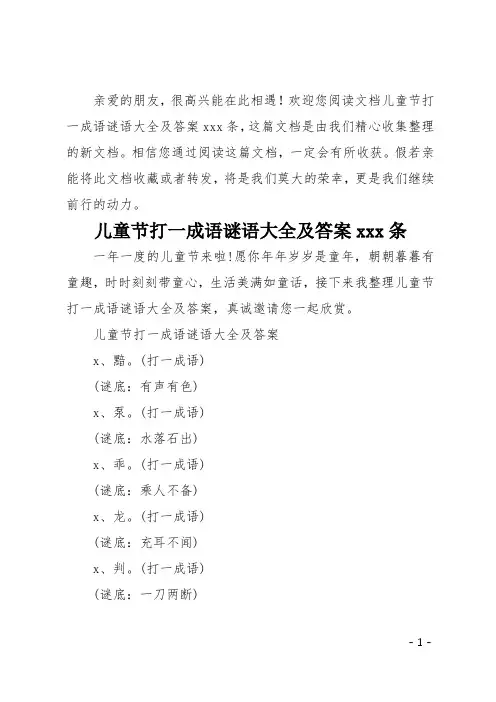 亲爱的朋友，很高兴能在此相遇！欢迎您阅读文档儿童节打一成语谜语大全及答案 xxx 条，这篇文档是由我们精心收集整理的新文档。相信您通过阅读这篇文档，一定会有所收获。假若亲能将此文档收藏或者转发，将是我们莫大的荣幸，更是我们继续前行的动力。

儿童节打一成语谜语大全及答案 xxx 条

一年一度的儿童节来啦!愿你年年岁岁是童年，朝朝暮暮有童趣，时时刻刻带童心，生活美满如童话，接下来我整理儿童节打一成语谜语大全及答案，真诚邀请您一起欣赏。

儿童节打一成语谜语大全及答案

x、黯。(打一成语)

(谜底：有声有色)

x、泵。(打一成语)

(谜底：水落石出)

x、乖。(打一成语)

(谜底：乘人不备)

x、龙。(打一成语)

(谜底：充耳不闻)

x、判。(打一成语)

(谜底：一刀两断)

- 1 -